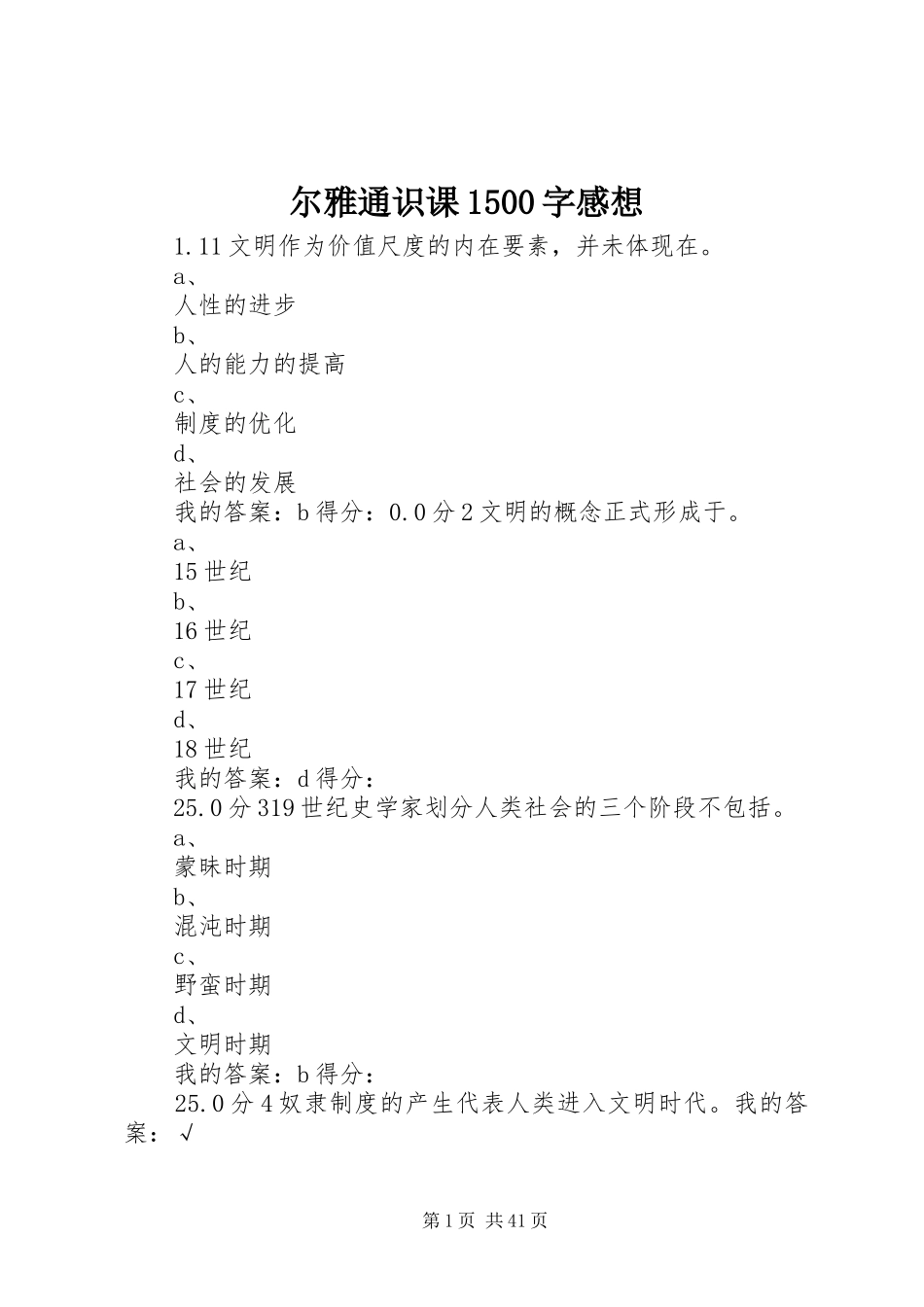 尔雅通识课1500字感想

1.11文明作为价值尺度的内在要素，并未体现在。

a、

人性的进步

b、

人的能力的提高

c、

制度的优化

d、

社会的发展

我的答案：b得分：0.0分2文明的概念正式形成于。

a、

15世纪

b、

16世纪

c、

17世纪

d、

18世纪

我的答案：d得分：

25.0分319世纪史学家划分人类社会的三个阶段不包括。

a、

蒙昧时期

b、

混沌时期

c、

野蛮时期

d、

文明时期

我的答案：b得分：

25.0分4奴隶制度的产生代表人类进入文明时代。我的答案：√

第1页 共41页